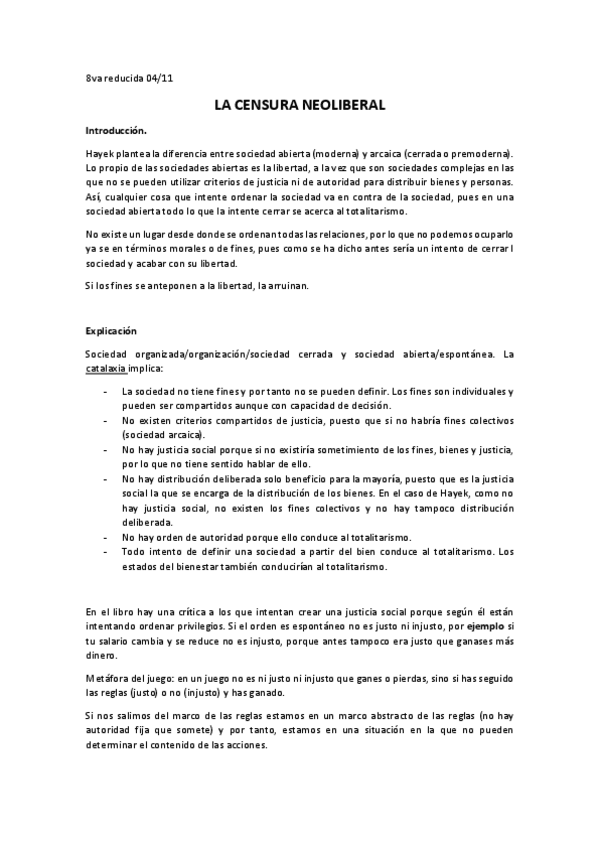 8va reducida 04/11

LA CENSURA NEOLIBERAL

Introducción.

Hayek plantea la diferencia entre sociedad abierta (moderna) y arcaica (cerrada o premoderna). Lo propio de las sociedades abiertas es la libertad, a la vez que son sociedades complejas en las que no se pueden utilizar criterios de justicia ni de autoridad para distribuir bienes y personas. Así, cualquier cosa que intente ordenar la sociedad va en contra de la sociedad, pues en una sociedad abierta todo lo que la intente cerrar se acerca al totalitarismo.

No existe un lugar desde donde se ordenan todas las relaciones, por lo que no podemos ocuparlo ya se en términos morales o de fines, pues como se ha dicho antes sería un intento de cerrar l sociedad y acabar con su libertad.

Si los fines se anteponen a la libertad, la arruinan.

Explicación

Sociedad organizada/organización/sociedad cerrada y sociedad abierta/espontánea. La catalaxia implica:

- La sociedad no tiene fines y por tanto no se pueden definir. Los fines son individuales y pueden ser compartidos aunque con capacidad de decisión.
- No existen criterios compartidos de justicia, puesto que si no habría fines colectivos (sociedad arcaica).
- No hay justicia social porque si no existiría sometimiento de los fines, bienes y justicia, por lo que no tiene sentido hablar de ello.
- No hay distribución deliberada solo beneficio para la mayoría, puesto que es la justicia social la que se encarga de la distribución de los bienes. En el caso de Hayek, como no hay justicia social, no existen los fines colectivos y no hay tampoco distribución deliberada.
- No hay orden de autoridad porque ello conduce al totalitarismo.
- Todo intento de definir una sociedad a partir del bien conduce al totalitarismo. Los estados del bienestar también conducirían al totalitarismo.

En el libro hay una crítica a los que intentan crear una justicia social porque según él están intentando ordenar privilegios. Si el orden es espontáneo no es justo ni injusto, por ejemplo si tu salario cambia y se reduce no es injusto, porque antes tampoco era justo que ganases más dinero.

Metáfora del juego: en un juego no es ni justo ni injusto que ganes o pierdas, sino si has seguido las reglas (justo) o no (injusto) y has ganado.

Si nos salimos del marco de las reglas estamos en un marco abstracto de las reglas (no hay autoridad fija que somete) y por tanto, estamos en una situación en la que no pueden determinar el contenido de las acciones.